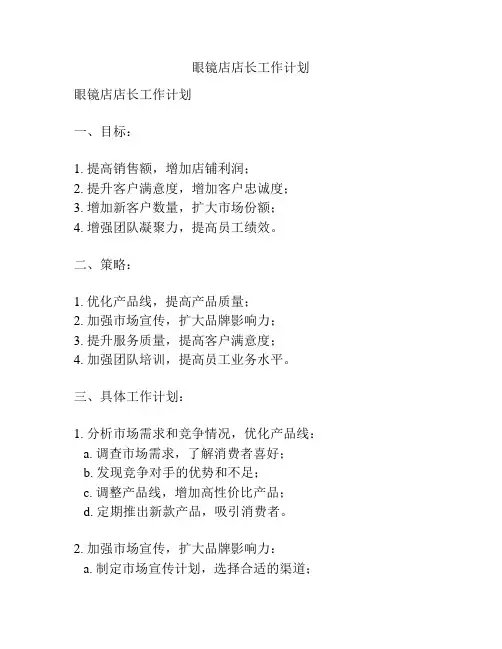 眼镜店店长工作计划

眼镜店店长工作计划

一、目标：

1. 提高销售额，增加店铺利润；
2. 提升客户满意度，增加客户忠诚度；
3. 增加新客户数量，扩大市场份额；
4. 增强团队凝聚力，提高员工绩效。

二、策略：

1. 优化产品线，提高产品质量；
2. 加强市场宣传，扩大品牌影响力；
3. 提升服务质量，提高客户满意度；
4. 加强团队培训，提高员工业务水平。

三、具体工作计划：

1. 分析市场需求和竞争情况，优化产品线：
a. 调查市场需求，了解消费者喜好；
b. 发现竞争对手的优势和不足；
c. 调整产品线，增加高性价比产品；
d. 定期推出新款产品，吸引消费者。

2. 加强市场宣传，扩大品牌影响力：
a. 制定市场宣传计划，选择合适的渠道；